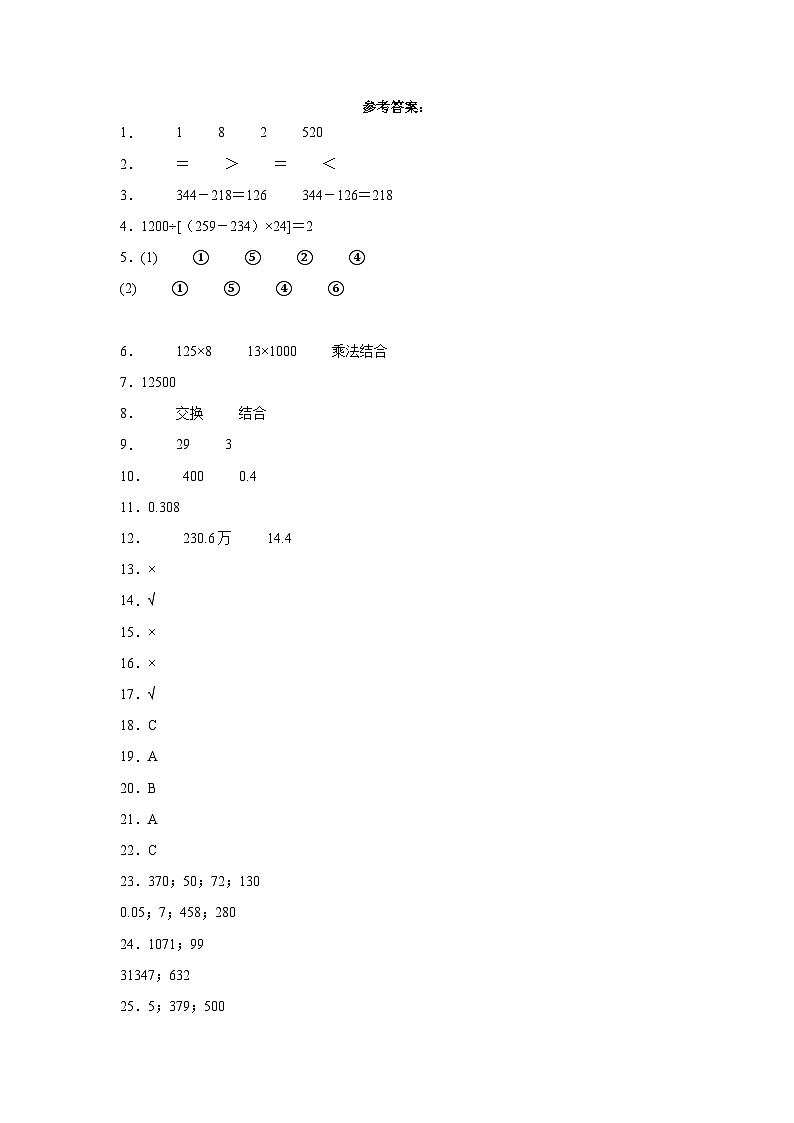 参考答案：

1．　1　8　2　520

2．　＝　＞　＝　＜

3．　344－218＝126　344－126＝218

4．1200÷[（259－234）×24]＝2

5．(1)　①　⑤　②　④

(2)　①　⑤　④　⑥

6．　125×8　13×1000　乘法结合

7．12500

8．　交换　结合

9．　29　3

10．　400　0.4

11．0.308

12．　230.6万　14.4

13．×

14．√

15．×

16．×

17．√

18．C

19．A

20．B

21．A

22．C

23．370；50；72；130

0.05；7；458；280

24．1071；99

31347；632

25．5；379；500